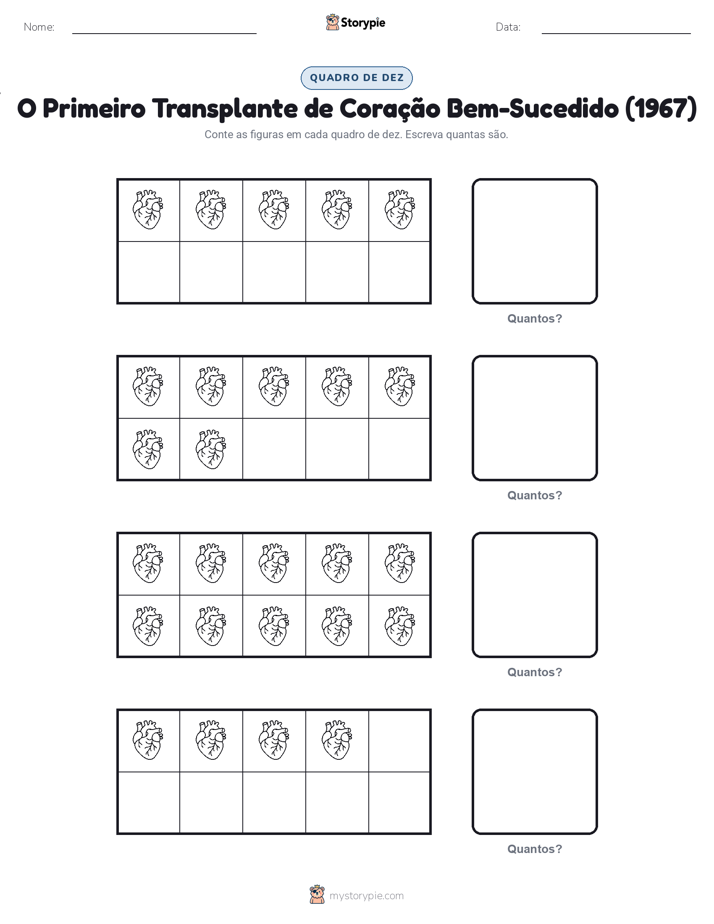 Nome:

Storypie

Data:

QUADRO DE DEZ

O Primeiro Transplante de Coração Bem-Sucedido (1967)

Conte as figuras em cada quadro de dez. Escreva quantas são.

Quantos?

Quantos?

Quantos?

Quantos?

mystorypie.com